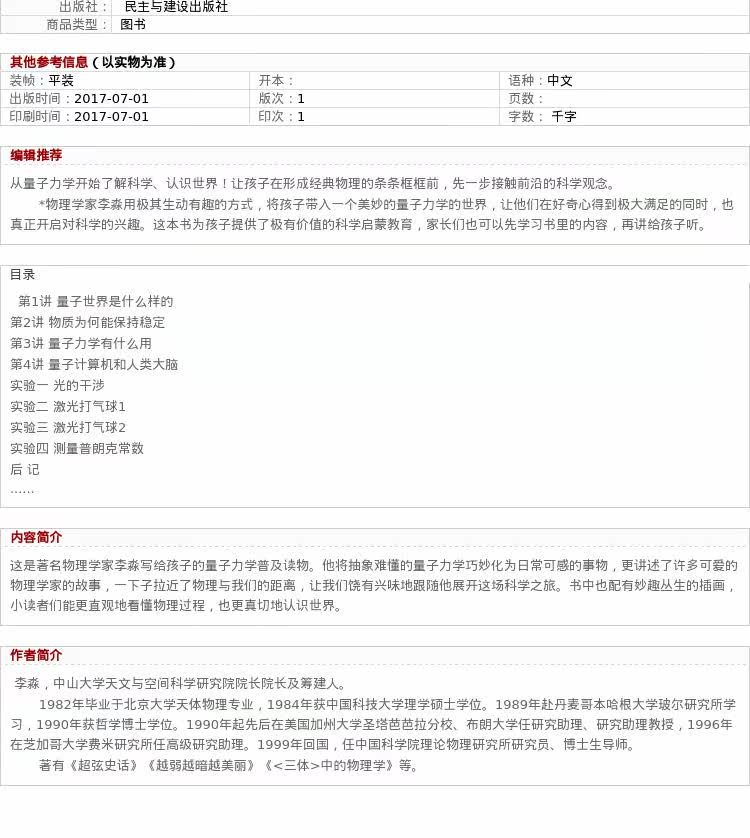 | 出版社： | 民主与建设出版社 |
|---|---|
| 商品类型： | 图书 |

其他参考信息（以实物为准）

| 装帧：平装 | 开本： | 语种：中文 |
|---|---|---|
| 出版时间：2017-07-01 | 版次：1 | 页数： |
| 印刷时间：2017-07-01 | 印次：1 | 字数： 千字 |

编辑推荐

从量子力学开始了解科学、认识世界！让孩子在形成经典物理的条条框框前，先一步接触前沿的科学观念。

*物理学家李淼用极其生动有趣的方式，将孩子带入一个美妙的量子力学的世界，让他们在好奇心得到极大满足的同时，也真正开启对科学的兴趣。这本书为孩子提供了极有价值的科学启蒙教育，家长们也可以先学习书里的内容，再讲给孩子听。

目录

第1讲 量子世界是什么样的
第2讲 物质为何能保持稳定
第3讲 量子力学有什么用
第4讲 量子计算机和人类大脑
实验一 光的干涉
实验二 激光打气球1
实验三 激光打气球2
实验四 测量普朗克常数
后 记
……

内容简介

这是著名物理学家李淼写给孩子的量子力学普及读物。他将抽象难懂的量子力学巧妙化为日常可感的事物，更讲述了许多可爱的物理学家的故事，一下子拉近了物理与我们的距离，让我们饶有兴味地跟随他展开这场科学之旅。书中也配有妙趣丛生的插画，小读者们能更直观地看懂物理过程，也更真切地认识世界。

作者简介

李淼，中山大学天文与空间科学研究院院长院长及筹建人。

1982年毕业于北京大学天体物理专业，1984年获中国科技大学理学硕士学位。1989年赴丹麦哥本哈根大学玻尔研究所学习，1990年获哲学博士学位。1990年起先后在美国加州大学圣塔芭芭拉分校、布朗大学任研究助理、研究助理教授，1996年在芝加哥大学费米研究所任高级研究助理。1999年回国，任中国科学院理论物理研究所研究员、博士生导师。

著有《超弦史话》《越弱越暗越美丽》《<三体>中的物理学》等。